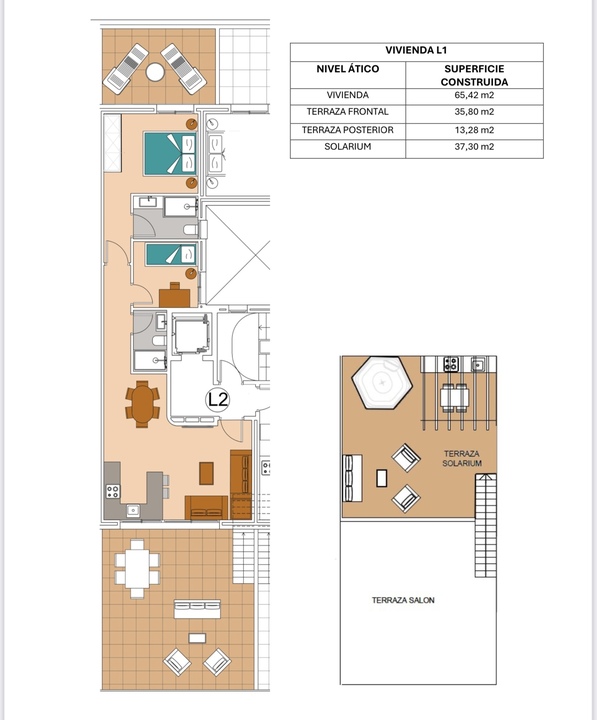 | VIVIENDA L1 | |
|---|---|
| NIVEL ÁTICO | SUPERFICIE CONSTRUIDA |
| VIVIENDA | 65,42 m2 |
| TERRAZA FRONTAL | 35,80 m2 |
| TERRAZA POSTERIOR | 13,28 m2 |
| SOLARIUM | 37,30 m2 |

L2

TERRAZA SOLARIUM

TERRAZA SALON